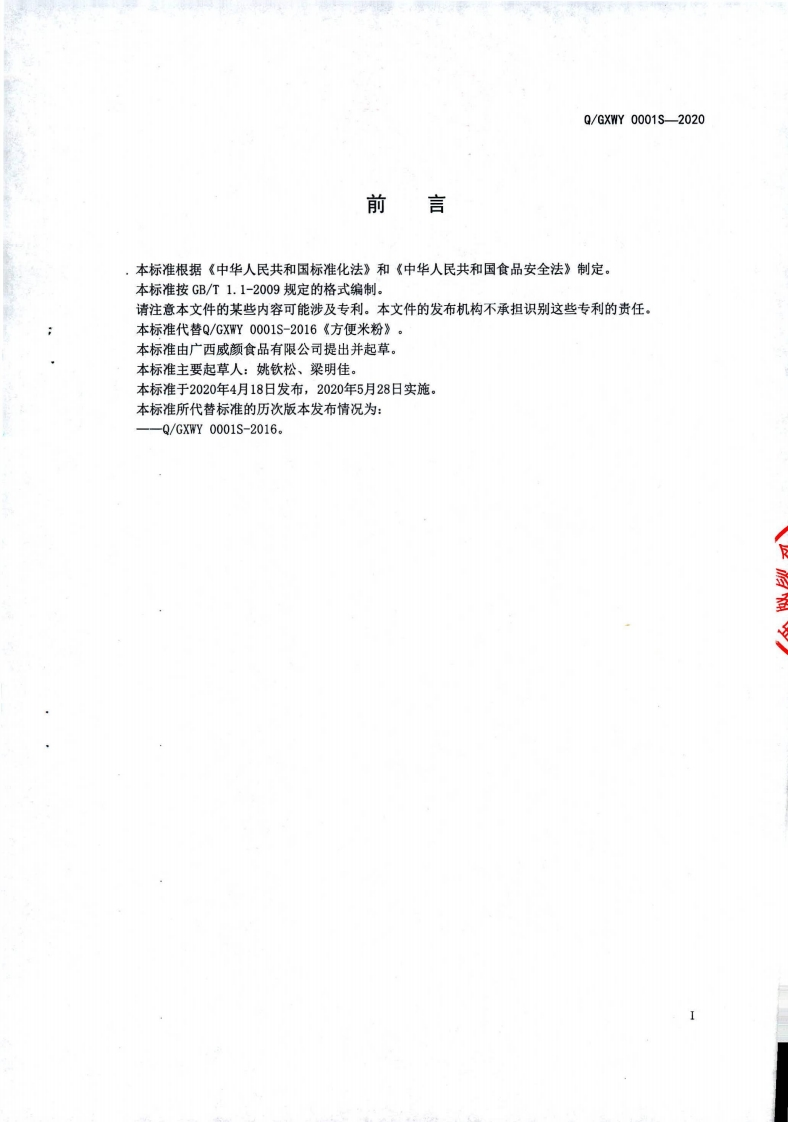 Q/GXWY 0001S—2020

前 言

本标准根据《中华人民共和国标准化法》和《中华人民共和国食品安全法》制定。

本标准按GB/T 1.1-2009规定的格式编制。

请注意本文件的某些内容可能涉及专利。本文件的发布机构不承担识别这些专利的责任。

本标准代替Q/GXWY 0001S-2016《方便米粉》。

本标准由广西威颜食品有限公司提出并起草。

本标准主要起草人：姚钦松、梁明佳。

本标准于2020年4月18日发布，2020年5月28日实施。

本标准所代替标准的历次版本发布情况为：

——Q/GXWY 0001S-2016。

I